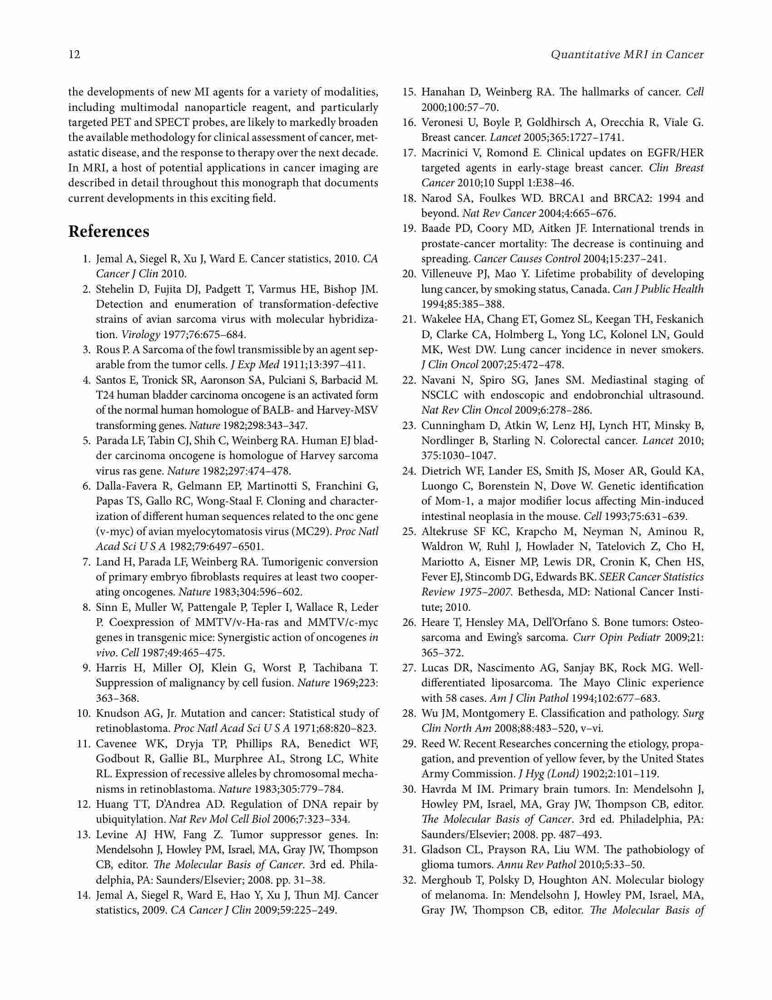 12

Quantitative MRI in Cancer

the developments of new MI agents for a variety of modalities, including multimodal nanoparticle reagent, and particularly targeted PET and SPECT probes, are likely to markedly broaden the available methodology for clinical assessment of cancer, metastatic disease, and the response to therapy over the next decade. In MRI, a host of potential applications in cancer imaging are described in detail throughout this monograph that documents current developments in this exciting field.

References

1. Jemal A, Siegel R, Xu J, Ward E. Cancer statistics, 2010. CA Cancer J Clin 2010.
2. Stehelin D, Fujita DJ, Padgett T, Varmus HE, Bishop JM. Detection and enumeration of transformation-defective strains of avian sarcoma virus with molecular hybridization. Virology 1977;76:675–684.
3. Rous P. A Sarcoma of the fowl transmissible by an agent separable from the tumor cells. J Exp Med 1911;13:397–411.
4. Santos E, Tronick SR, Aaronson SA, Pulciani S, Barbacid M. T24 human bladder carcinoma oncogene is an activated form of the normal human homologue of BALB- and Harvey-MSV transforming genes. Nature 1982;298:343–347.
5. Parada LF, Tabin CJ, Shih C, Weinberg RA. Human EJ bladder carcinoma oncogene is homologue of Harvey sarcoma virus ras gene. Nature 1982;297:474–478.
6. Dalla-Favera R, Gelmann EP, Martinotti S, Franchini G, Papas TS, Gallo RC, Wong-Staal F. Cloning and characterization of different human sequences related to the onc gene (v-myc) of avian myelocytomatosis virus (MC29). Proc Natl Acad Sci U S A 1982;79:6497–6501.
7. Land H, Parada LF, Weinberg RA. Tumorigenic conversion of primary embryo fibroblasts requires at least two cooperating oncogenes. Nature 1983;304:596–602.
8. Sinn E, Muller W, Pattengale P, Tepler I, Wallace R, Leder P. Coexpression of MMTV/v-Ha-ras and MMTV/c-myc genes in transgenic mice: Synergistic action of oncogenes in vivo. Cell 1987;49:465–475.
9. Harris H, Miller OJ, Klein G, Worst P, Tachibana T. Suppression of malignancy by cell fusion. Nature 1969;223: 363–368.
10. Knudson AG, Jr. Mutation and cancer: Statistical study of retinoblastoma. Proc Natl Acad Sci U S A 1971;68:820–823.
11. Cavenee WK, Dryja TP, Phillips RA, Benedict WF, Godbout R, Gallie BL, Murphree AL, Strong LC, White RL. Expression of recessive alleles by chromosomal mechanisms in retinoblastoma. Nature 1983;305:779–784.
12. Huang TT, D'Andrea AD. Regulation of DNA repair by ubiquitylation. Nat Rev Mol Cell Biol 2006;7:323–334.
13. Levine AJ HW, Fang Z. Tumor suppressor genes. In: Mendelsohn J, Howley PM, Israel, MA, Gray JW, Thompson CB, editor. The Molecular Basis of Cancer. 3rd ed. Philadelphia, PA: Saunders/Elsevier; 2008. pp. 31–38.
14. Jemal A, Siegel R, Ward E, Hao Y, Xu J, Thun MJ. Cancer statistics, 2009. CA Cancer J Clin 2009;59:225–249.
15. Hanahan D, Weinberg RA. The hallmarks of cancer. Cell 2000;100:57–70.
16. Veronesi U, Boyle P, Goldhirsch A, Orecchia R, Viale G. Breast cancer. Lancet 2005;365:1727–1741.
17. Macrinici V, Romond E. Clinical updates on EGFR/HER targeted agents in early-stage breast cancer. Clin Breast Cancer 2010;10 Suppl 1:E38–46.
18. Narod SA, Foulkes WD. BRCA1 and BRCA2: 1994 and beyond. Nat Rev Cancer 2004;4:665–676.
19. Baade PD, Coory MD, Aitken JF. International trends in prostate-cancer mortality: The decrease is continuing and spreading. Cancer Causes Control 2004;15:237–241.
20. Villeneuve PJ, Mao Y. Lifetime probability of developing lung cancer, by smoking status, Canada. Can J Public Health 1994;85:385–388.
21. Wakelee HA, Chang ET, Gomez SL, Keegan TH, Feskanich D, Clarke CA, Holmberg L, Yong LC, Kolonel LN, Gould MK, West DW. Lung cancer incidence in never smokers. J Clin Oncol 2007;25:472–478.
22. Navani N, Spiro SG, Janes SM. Mediastinal staging of NSCLC with endoscopic and endobronchial ultrasound. Nat Rev Clin Oncol 2009;6:278–286.
23. Cunningham D, Atkin W, Lenz HJ, Lynch HT, Minsky B, Nordlinger B, Starling N. Colorectal cancer. Lancet 2010; 375:1030–1047.
24. Dietrich WF, Lander ES, Smith JS, Moser AR, Gould KA, Luongo C, Borenstein N, Dove W. Genetic identification of Mom-1, a major modifier locus affecting Min-induced intestinal neoplasia in the mouse. Cell 1993;75:631–639.
25. Altekruse SF KC, Krapcho M, Neyman N, Aminou R, Waldron W, Ruhl J, Howlader N, Tatelovich Z, Cho H, Mariotto A, Eisner MP, Lewis DR, Cronin K, Chen HS, Fever EJ, Stincomb DG, Edwards BK. SEER Cancer Statistics Review 1975–2007. Bethesda, MD: National Cancer Institute; 2010.
26. Heare T, Hensley MA, Dell'Orfano S. Bone tumors: Osteosarcoma and Ewing's sarcoma. Curr Opin Pediatr 2009;21: 365–372.
27. Lucas DR, Nascimento AG, Sanjay BK, Rock MG. Well-differentiated liposarcoma. The Mayo Clinic experience with 58 cases. Am J Clin Pathol 1994;102:677–683.
28. Wu JM, Montgomery E. Classification and pathology. Surg Clin North Am 2008;88:483–520, v–vi.
29. Reed W. Recent Researches concerning the etiology, propagation, and prevention of yellow fever, by the United States Army Commission. J Hyg (Lond) 1902;2:101–119.
30. Havrda M IM. Primary brain tumors. In: Mendelsohn J, Howley PM, Israel, MA, Gray JW, Thompson CB, editor. The Molecular Basis of Cancer. 3rd ed. Philadelphia, PA: Saunders/Elsevier; 2008. pp. 487–493.
31. Gladson CL, Prayson RA, Liu WM. The pathobiology of glioma tumors. Annu Rev Pathol 2010;5:33–50.
32. Merghoub T, Polsky D, Houghton AN. Molecular biology of melanoma. In: Mendelsohn J, Howley PM, Israel, MA, Gray JW, Thompson CB, editor. The Molecular Basis of